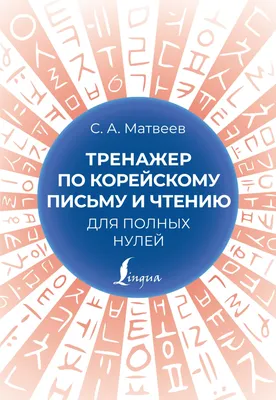 С. А. Матвеев

ТРЕНАЖЕР ПО КОРЕЙСКОМУ ПИСЬМУ И ЧТЕНИЮ

ДЛЯ ПОЛНЫХ НУЛЕЙ

Lingua